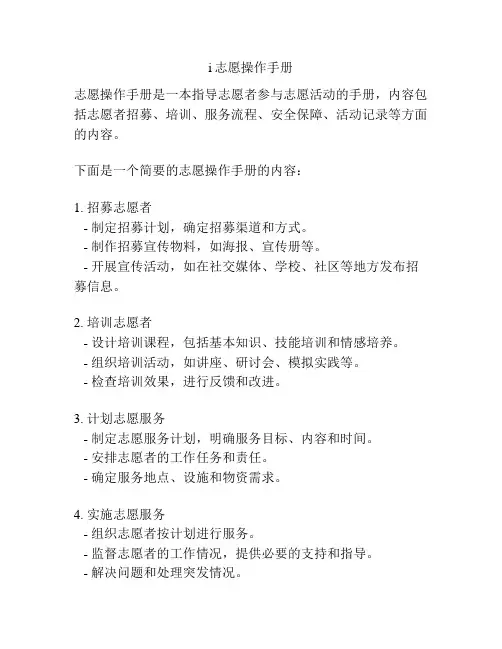 i 志愿操作手册

志愿操作手册是一本指导志愿者参与志愿活动的手册，内容包括志愿者招募、培训、服务流程、安全保障、活动记录等方面的内容。

下面是一个简要的志愿操作手册的内容：

1. 招募志愿者
- 制定招募计划，确定招募渠道和方式。
- 制作招募宣传物料，如海报、宣传册等。
- 开展宣传活动，如在社交媒体、学校、社区等地方发布招募信息。

2. 培训志愿者
- 设计培训课程，包括基本知识、技能培训和情感培养。
- 组织培训活动，如讲座、研讨会、模拟实践等。
- 检查培训效果，进行反馈和改进。

3. 计划志愿服务
- 制定志愿服务计划，明确服务目标、内容和时间。
- 安排志愿者的工作任务和责任。
- 确定服务地点、设施和物资需求。

4. 实施志愿服务
- 组织志愿者按计划进行服务。
- 监督志愿者的工作情况，提供必要的支持和指导。
- 解决问题和处理突发情况。